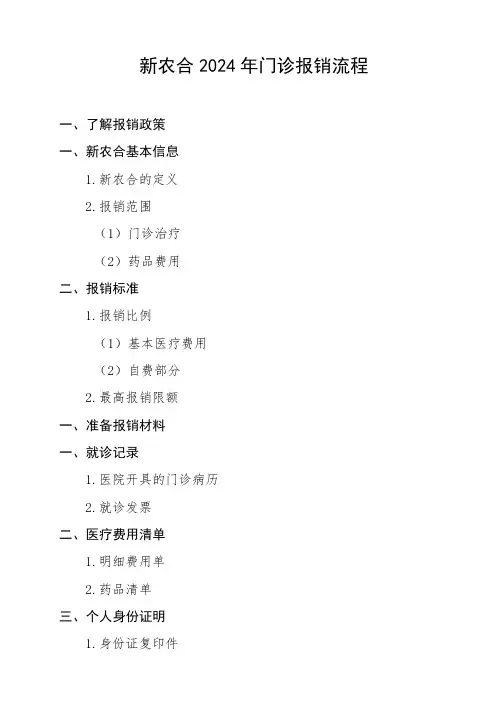 新农合2024年门诊报销流程

一、了解报销政策

一、新农合基本信息

1.新农合的定义

2.报销范围

（1）门诊治疗

（2）药品费用

二、报销标准

1.报销比例

（1）基本医疗费用

（2）自费部分

2.最高报销限额

一、准备报销材料

一、就诊记录

1.医院开具的门诊病历

2.就诊发票

二、医疗费用清单

1.明细费用单

2.药品清单

三、个人身份证明

1.身份证复印件